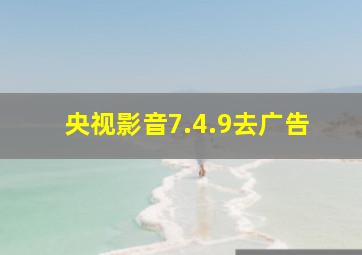 央视影音7.4.9去广告